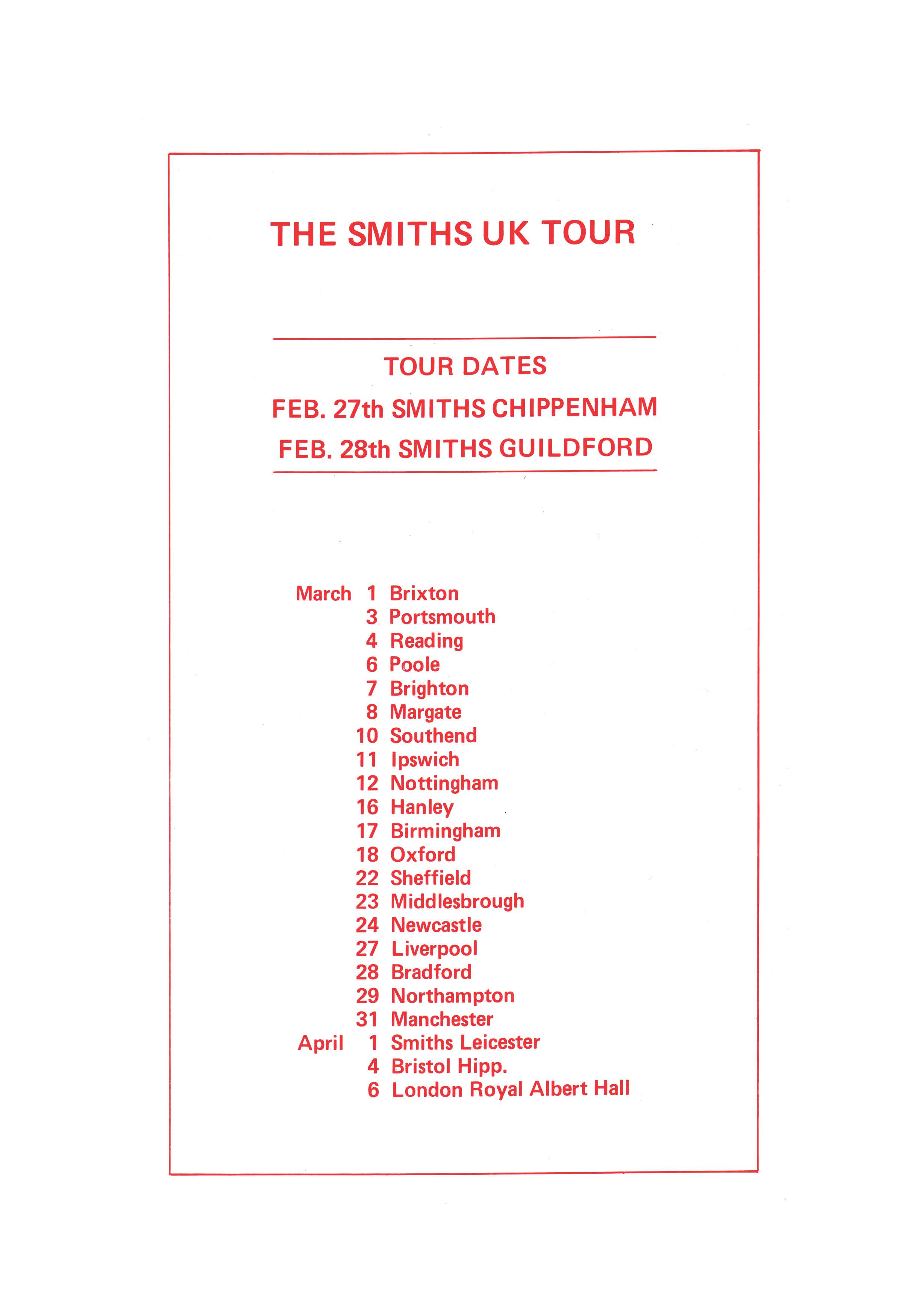 THE SMITHS UK TOUR

TOUR DATES

FEB. 27th SMITHS CHIPPENHAM

FEB. 28th SMITHS GUILDFORD

March 1 Brixton
3 Portsmouth
4 Reading
6 Poole
7 Brighton
8 Margate
10 Southend
11 Ipswich
12 Nottingham
16 Hanley
17 Birmingham
18 Oxford
22 Sheffield
23 Middlesbrough
24 Newcastle
27 Liverpool
28 Bradford
29 Northampton
31 Manchester
April 1 Smiths Leicester
4 Bristol Hipp.
6 London Royal Albert Hall